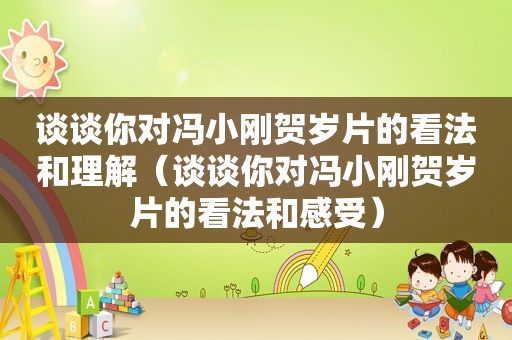 谈谈你对冯小刚贺岁片的看法和理解（谈谈你对冯小刚贺岁片的看法和感受）

A
B C